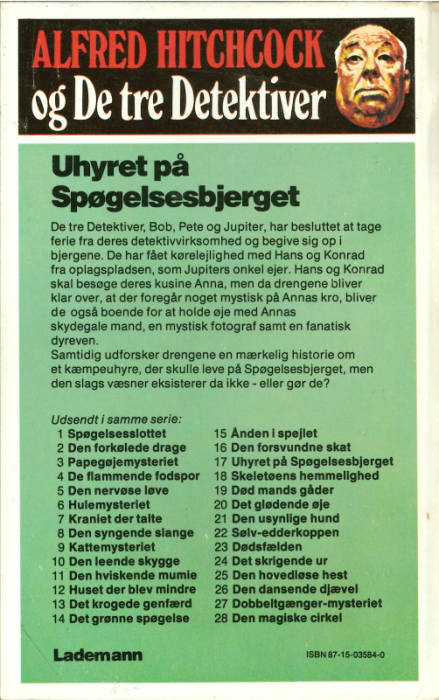 ALFRED HITCHCOCK
og De tre Detektiver

Uhyret på Spøgelsesbjerget

De tre Detektiver, Bob, Pete og Jupiter, har besluttet at tage ferie fra deres detektivvirksomhed og begive sig op i bjergene. De har fået kørelejlighed med Hans og Konrad fra oplagspladsen, som Jupiters onkel ejer. Hans og Konrad skal besøge deres kusine Anna, men da drengene bliver klar over, at der foregår noget mystisk på Annas kro, bliver de også boende for at holde øje med Annas skydegale mand, en mystisk fotograf samt en fanatisk dyreven.
Samtidig udforsker drengene en mærkelig historie om et kæmpeuhyre, der skulle leve på Spøgelsesbjerget, men den slags væsner eksisterer da ikke - eller gør de?

Udsendt i samme serie:
1 Spøgelsesslottet
2 Den forkølede drage
3 Papegøjemysteriet
4 De flammende fodspor
5 Den nervøse løve
6 Hulemysteriet
7 Kraniet der talte
8 Den syngende slange
9 Kattemysteriet
10 Den leende skygge
11 Den hviskende mumie
12 Huset der blev mindre
13 Det krogede genfærd
14 Det grønne spøgelse
15 Ånden i spejlet
16 Den forsvundne skat
17 Uhyret på Spøgelsesbjerget
18 Skeletøens hemmelighed
19 Død mands gåder
20 Det glødende øje
21 Den usynlige hund
22 Sølv-edderkoppen
23 Dødsfælden
24 Det skrigende ur
25 Den hovedløse hest
26 Den dansende djævel
27 Dobbeltgænger-mysteriet
28 Den magiske cirkel

Lademann

ISBN 87-15-03584-0